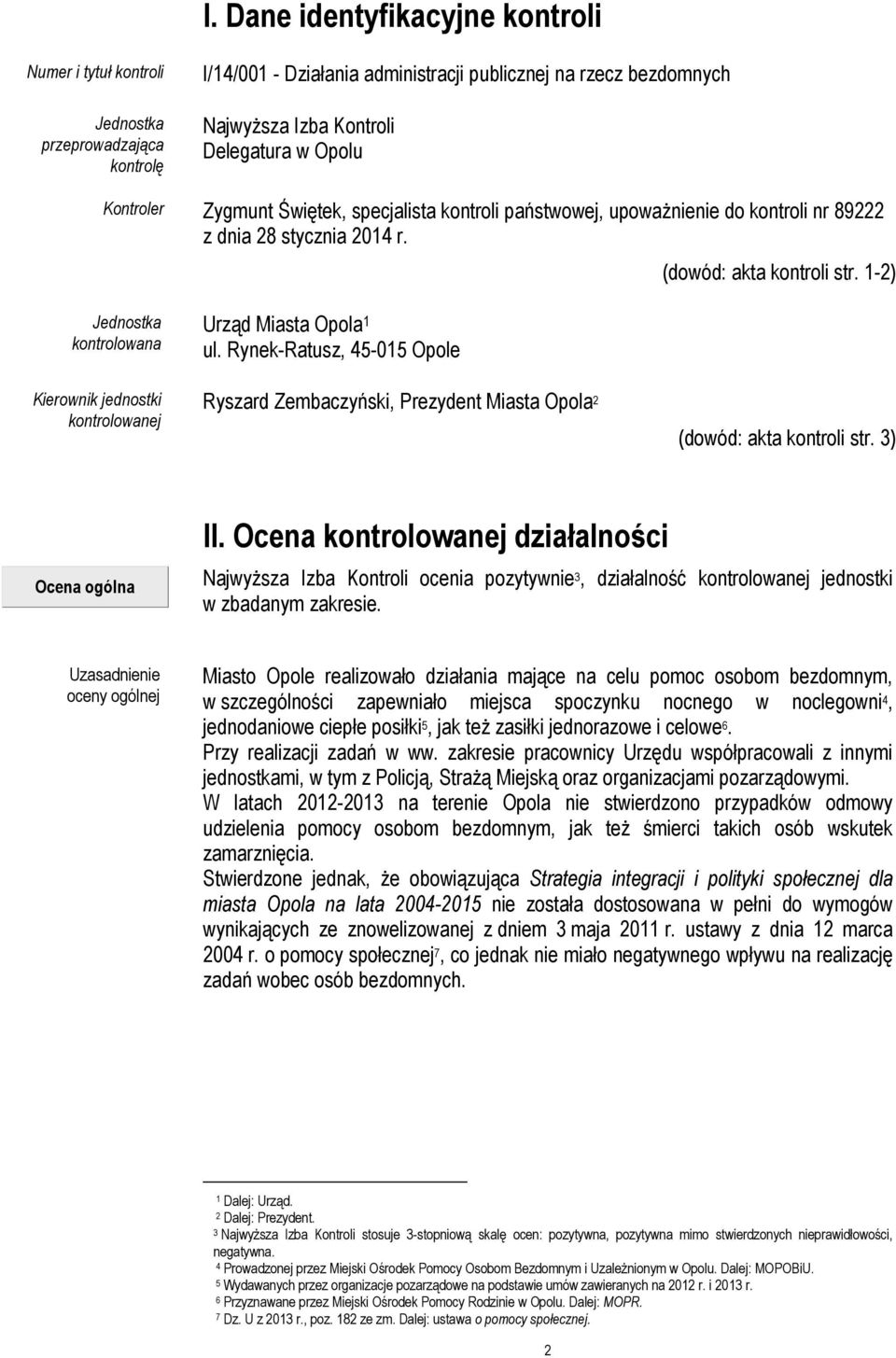 I. Dane identyfikacyjne kontroli

Numer i tytuł kontroli

I/14/001 - Działania administracji publicznej na rzecz bezdomnych

Jednostka przeprowadzająca kontrolę

Najwyższa Izba Kontroli
Delegatura w Opolu

Kontroler

Zygmunt Świętek, specjalista kontroli państwowej, upoważnienie do kontroli nr 89222 z dnia 28 stycznia 2014 r.

(dowód: akta kontroli str. 1-2)

Jednostka kontrolowana

Urząd Miasta Opola$^1$
ul. Rynek-Ratusz, 45-015 Opole

Kierownik jednostki kontrolowanej

Ryszard Zembaczyński, Prezydent Miasta Opola$^2$

(dowód: akta kontroli str. 3)

II. Ocena kontrolowanej działalności

Ocena ogólna

Najwyższa Izba Kontroli ocenia pozytywnie$^3$, działalność kontrolowanej jednostki w zbadanym zakresie.

Uzasadnienie oceny ogólnej

Miasto Opole realizowało działania mające na celu pomoc osobom bezdomnym, w szczególności zapewniało miejsca spoczynku nocnego w noclegowni$^4$, jednodaniowe ciepłe posiłki$^5$, jak też zasiłki jednorazowe i celowe$^6$.
Przy realizacji zadań w ww. zakresie pracownicy Urzędu współpracowali z innymi jednostkami, w tym z Policją, Strażą Miejską oraz organizacjami pozarządowymi.
W latach 2012-2013 na terenie Opola nie stwierdzono przypadków odmowy udzielenia pomocy osobom bezdomnym, jak też śmierci takich osób wskutek zamarznięcia.
Stwierdzone jednak, że obowiązująca Strategia integracji i polityki społecznej dla miasta Opola na lata 2004-2015 nie została dostosowana w pełni do wymogów wynikających ze znowelizowanej z dniem 3 maja 2011 r. ustawy z dnia 12 marca 2004 r. o pomocy społecznej$^7$, co jednak nie miało negatywnego wpływu na realizację zadań wobec osób bezdomnych.

$^1$ Dalej: Urząd.
$^2$ Dalej: Prezydent.
$^3$ Najwyższa Izba Kontroli stosuje 3-stopniową skalę ocen: pozytywna, pozytywna mimo stwierdzonych nieprawidłowości, negatywna.
$^4$ Prowadzonej przez Miejski Ośrodek Pomocy Osobom Bezdomnym i Uzależnionym w Opolu. Dalej: MOPOBiU.
$^5$ Wydawanych przez organizacje pozarządowe na podstawie umów zawieranych na 2012 r. i 2013 r.
$^6$ Przyznawane przez Miejski Ośrodek Pomocy Rodzinie w Opolu. Dalej: MOPR.
$^7$ Dz. U z 2013 r., poz. 182 ze zm. Dalej: ustawa o pomocy społecznej.

2